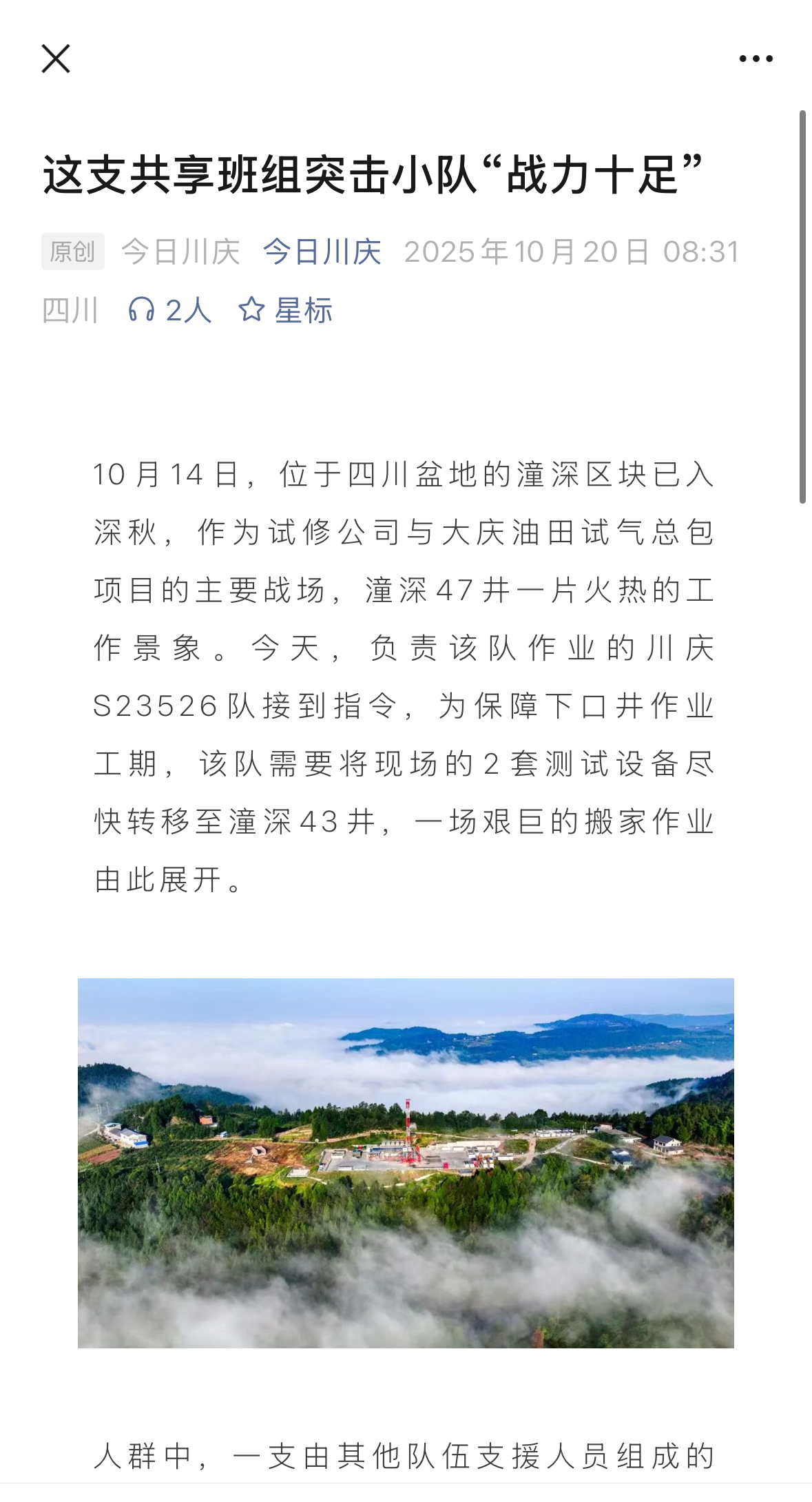 这支共享班组突击小队“战力十足”

原创 今日川庆 今日川庆 2025年10月20日 08:31 四川 2人 星标

10月14日，位于四川盆地的潼深区块已入深秋，作为试修公司与大庆油田试气总包项目的主要战场，潼深47井一片火热的工作景象。今天，负责该队作业的川庆S23526队接到指令，为保障下口井作业工期，该队需要将现场的2套测试设备尽快转移至潼深43井，一场艰巨的搬家作业由此展开。

人群中，一支由其他队伍支援人员组成的